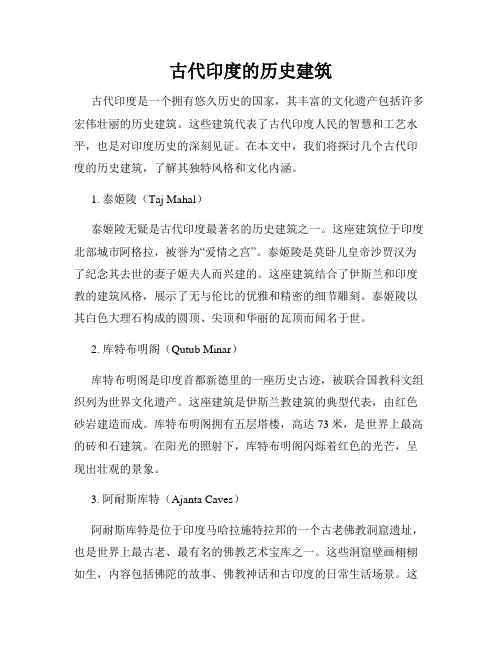 古代印度的历史建筑

古代印度是一个拥有悠久历史的国家，其丰富的文化遗产包括许多宏伟壮丽的历史建筑。这些建筑代表了古代印度人民的智慧和工艺水平，也是对印度历史的深刻见证。在本文中，我们将探讨几个古代印度的历史建筑，了解其独特风格和文化内涵。

1. 泰姬陵（Taj Mahal）

泰姬陵无疑是古代印度最著名的历史建筑之一。这座建筑位于印度北部城市阿格拉，被誉为“爱情之宫”。泰姬陵是莫卧儿皇帝沙贾汉为了纪念其去世的妻子姬夫人而兴建的。这座建筑结合了伊斯兰和印度教的建筑风格，展示了无与伦比的优雅和精密的细节雕刻。泰姬陵以其白色大理石构成的圆顶、尖顶和华丽的瓦顶而闻名于世。

2. 库特布明阁（Qutub Minar）

库特布明阁是印度首都新德里的一座历史古迹，被联合国教科文组织列为世界文化遗产。这座建筑是伊斯兰教建筑的典型代表，由红色砂岩建造而成。库特布明阁拥有五层塔楼，高达 73 米，是世界上最高的砖和石建筑。在阳光的照射下，库特布明阁闪烁着红色的光芒，呈现出壮观的景象。

3. 阿耐斯库特（Ajanta Caves）

阿耐斯库特是位于印度马哈拉施特拉邦的一个古老佛教洞窟遗址，也是世界上最古老、最有名的佛教艺术宝库之一。这些洞窟壁画栩栩如生，内容包括佛陀的故事、佛教神话和古印度的日常生活场景。这